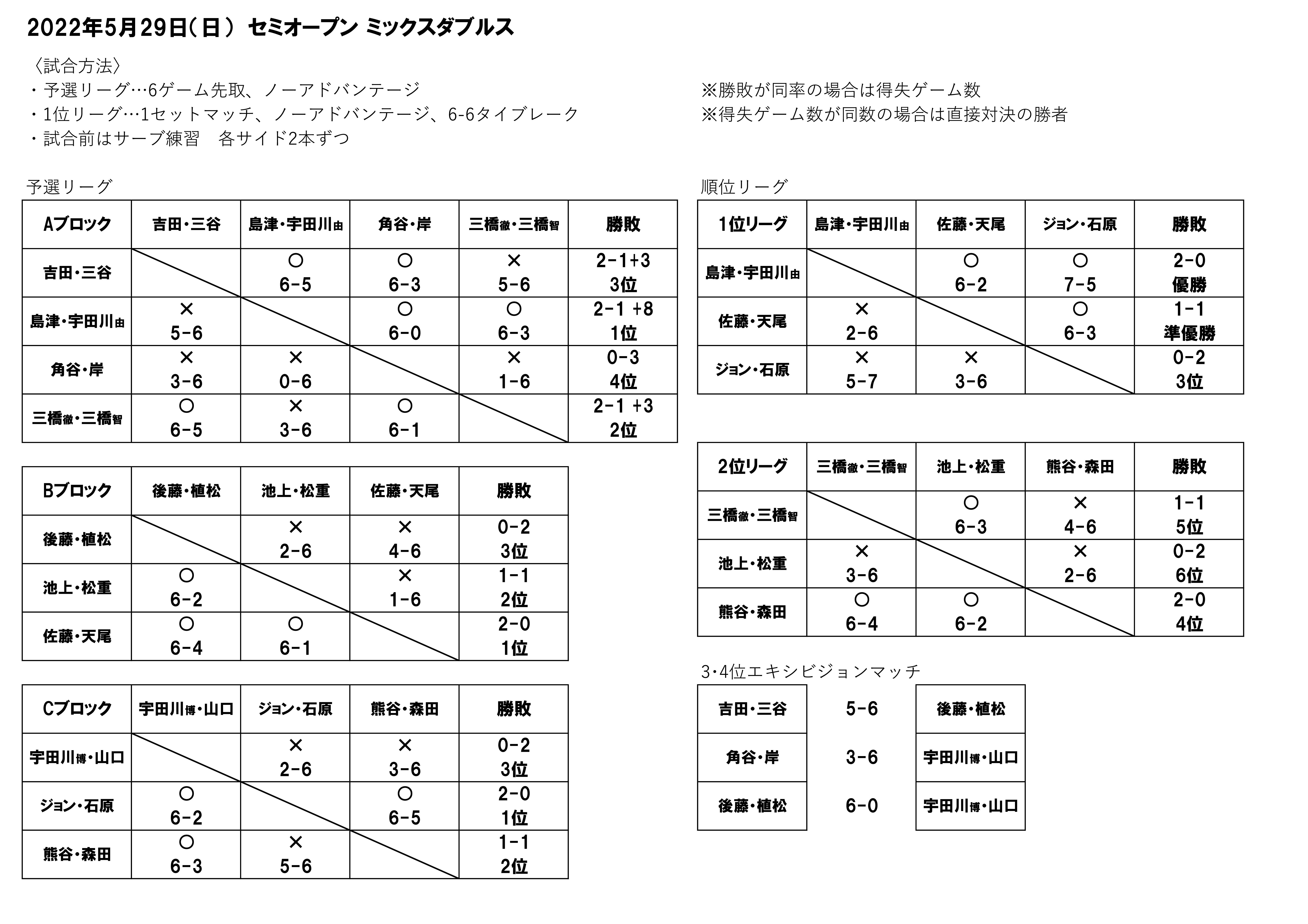 2022年5月29日(日) セミオープン ミックスダブルス

〈試合方法〉
・予選リーグ…6ゲーム先取、ノーアドバンテージ
・1位リーグ…1セットマッチ、ノーアドバンテージ、6-6タイブレーク
・試合前はサーブ練習　各サイド2本ずつ

※勝敗が同率の場合は得失ゲーム数
※得失ゲーム数が同数の場合は直接対決の勝者

予選リーグ

| Aブロック | 吉田・三谷 | 島津・宇田川由 | 角谷・岸 | 三橋徹・三橋智 | 勝敗 |
|---|---|---|---|---|---|
| 吉田・三谷 | | ○ 6-5 | ○ 6-3 | × 5-6 | 2-1+3 3位 |
| 島津・宇田川由 | × 5-6 | | ○ 6-0 | ○ 6-3 | 2-1 +8 1位 |
| 角谷・岸 | × 3-6 | × 0-6 | | × 1-6 | 0-3 4位 |
| 三橋徹・三橋智 | ○ 6-5 | × 3-6 | ○ 6-1 | | 2-1 +3 2位 |

| Bブロック | 後藤・植松 | 池上・松重 | 佐藤・天尾 | 勝敗 |
|---|---|---|---|---|
| 後藤・植松 | | × 2-6 | × 4-6 | 0-2 3位 |
| 池上・松重 | ○ 6-2 | | × 1-6 | 1-1 2位 |
| 佐藤・天尾 | ○ 6-4 | ○ 6-1 | | 2-0 1位 |

| Cブロック | 宇田川博・山口 | ジョン・石原 | 熊谷・森田 | 勝敗 |
|---|---|---|---|---|
| 宇田川博・山口 | | × 2-6 | × 3-6 | 0-2 3位 |
| ジョン・石原 | ○ 6-2 | | ○ 6-5 | 2-0 1位 |
| 熊谷・森田 | ○ 6-3 | × 5-6 | | 1-1 2位 |

順位リーグ

| 1位リーグ | 島津・宇田川由 | 佐藤・天尾 | ジョン・石原 | 勝敗 |
|---|---|---|---|---|
| 島津・宇田川由 | | ○ 6-2 | ○ 7-5 | 2-0 優勝 |
| 佐藤・天尾 | × 2-6 | | ○ 6-3 | 1-1 準優勝 |
| ジョン・石原 | × 5-7 | × 3-6 | | 0-2 3位 |

| 2位リーグ | 三橋徹・三橋智 | 池上・松重 | 熊谷・森田 | 勝敗 |
|---|---|---|---|---|
| 三橋徹・三橋智 | | ○ 6-3 | × 4-6 | 1-1 5位 |
| 池上・松重 | × 3-6 | | × 2-6 | 0-2 6位 |
| 熊谷・森田 | ○ 6-4 | ○ 6-2 | | 2-0 4位 |

3・4位エキシビジョンマッチ

| 吉田・三谷 | 5-6 | 後藤・植松 |
|---|---|---|
| 角谷・岸 | 3-6 | 宇田川博・山口 |
| 後藤・植松 | 6-0 | 宇田川博・山口 |